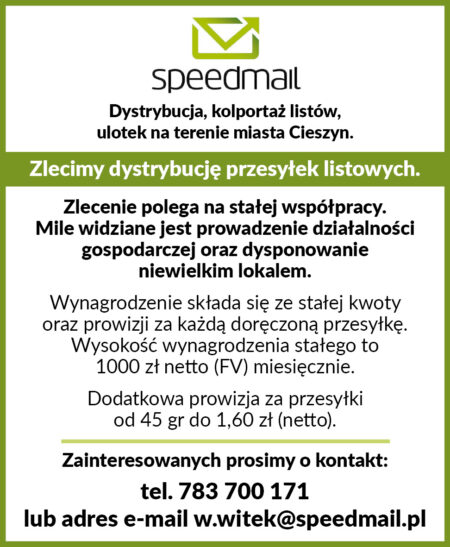 speedmail

Dystrybucja, kolportaż listów, ulotek na terenie miasta Cieszyn.

Zlecimy dystrybucję przesyłek listowych.

Zlecenie polega na stałej współpracy. Mile widziane jest prowadzenie działalności gospodarczej oraz dysponowanie niewielkim lokalem.

Wynagrodzenie składa się ze stałej kwoty oraz prowizji za każdą doręczoną przesyłkę. Wysokość wynagrodzenia stałego to 1000 zł netto (FV) miesięcznie.

Dodatkowa prowizja za przesyłki od 45 gr do 1,60 zł (netto).

Zainteresowanych prosimy o kontakt:

tel. 783 700 171
lub adres e-mail w.witek@speedmail.pl